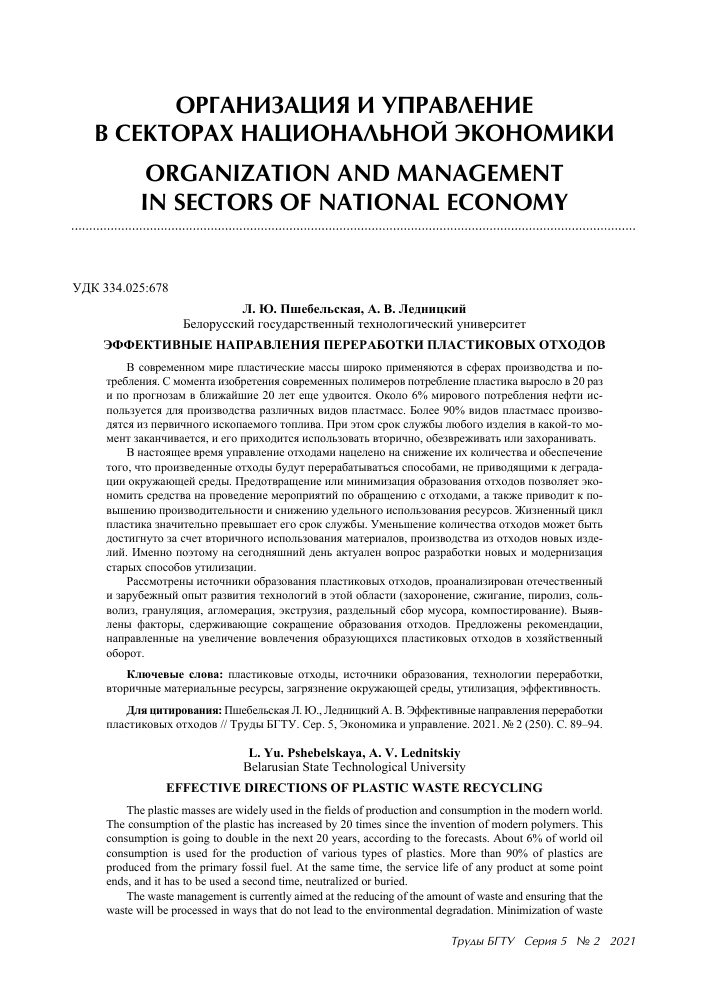 ОРГАНИЗАЦИЯ И УПРАВЛЕНИЕ В СЕКТОРАХ НАЦИОНАЛЬНОЙ ЭКОНОМИКИ

ORGANIZATION AND MANAGEMENT IN SECTORS OF NATIONAL ECONOMY

УДК 334.025:678

Л. Ю. Пшебельская, А. В. Ледницкий
Белорусский государственный технологический университет

ЭФФЕКТИВНЫЕ НАПРАВЛЕНИЯ ПЕРЕРАБОТКИ ПЛАСТИКОВЫХ ОТХОДОВ

В современном мире пластические массы широко применяются в сферах производства и потребления. С момента изобретения современных полимеров потребление пластика выросло в 20 раз и по прогнозам в ближайшие 20 лет еще удвоится. Около 6% мирового потребления нефти используется для производства различных видов пластмасс. Более 90% видов пластмасс производятся из первичного ископаемого топлива. При этом срок службы любого изделия в какой-то момент заканчивается, и его приходится использовать вторично, обезвреживать или захоранивать.

В настоящее время управление отходами нацелено на снижение их количества и обеспечение того, что произведенные отходы будут перерабатываться способами, не приводящими к деградации окружающей среды. Предотвращение или минимизация образования отходов позволяет экономить средства на проведение мероприятий по обращению с отходами, а также приводит к повышению производительности и снижению удельного использования ресурсов. Жизненный цикл пластика значительно превышает его срок службы. Уменьшение количества отходов может быть достигнуто за счет вторичного использования материалов, производства из отходов новых изделий. Именно поэтому на сегодняшний день актуален вопрос разработки новых и модернизация старых способов утилизации.

Рассмотрены источники образования пластиковых отходов, проанализирован отечественный и зарубежный опыт развития технологий в этой области (захоронение, сжигание, пиролиз, сольволиз, грануляция, агломерация, экструзия, раздельный сбор мусора, компостирование). Выявлены факторы, сдерживающие сокращение образования отходов. Предложены рекомендации, направленные на увеличение вовлечения образующихся пластиковых отходов в хозяйственный оборот.

Ключевые слова: пластиковые отходы, источники образования, технологии переработки, вторичные материальные ресурсы, загрязнение окружающей среды, утилизация, эффективность.

Для цитирования: Пшебельская Л. Ю., Ледницкий А. В. Эффективные направления переработки пластиковых отходов // Труды БГТУ. Сер. 5, Экономика и управление. 2021. № 2 (250). С. 89–94.

L. Yu. Pshebelskaya, A. V. Lednitskiy
Belarusian State Technological University

EFFECTIVE DIRECTIONS OF PLASTIC WASTE RECYCLING

The plastic masses are widely used in the fields of production and consumption in the modern world. The consumption of the plastic has increased by 20 times since the invention of modern polymers. This consumption is going to double in the next 20 years, according to the forecasts. About 6% of world oil consumption is used for the production of various types of plastics. More than 90% of plastics are produced from the primary fossil fuel. At the same time, the service life of any product at some point ends, and it has to be used a second time, neutralized or buried.

The waste management is currently aimed at the reducing of the amount of waste and ensuring that the waste will be processed in ways that do not lead to the environmental degradation. Minimization of waste

Труды БГТУ Серия 5 № 2 2021